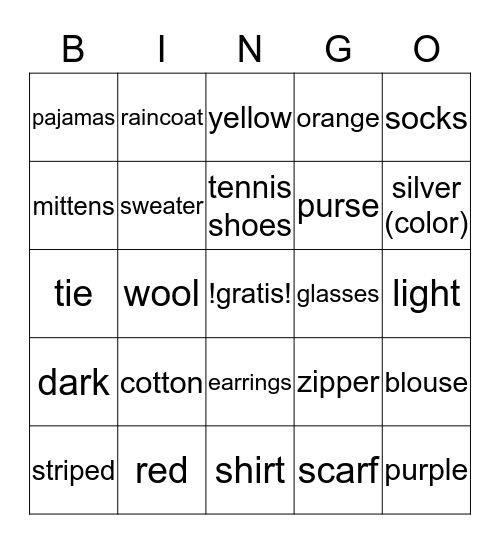 | B | I | N | G | O |
|---|---|---|---|---|
| pajamas | raincoat | yellow | orange | socks |
| mittens | sweater | tennis shoes | purse | silver (color) |
| tie | wool | !gratis! | glasses | light |
| dark | cotton | earrings | zipper | blouse |
| striped | red | shirt | scarf | purple |